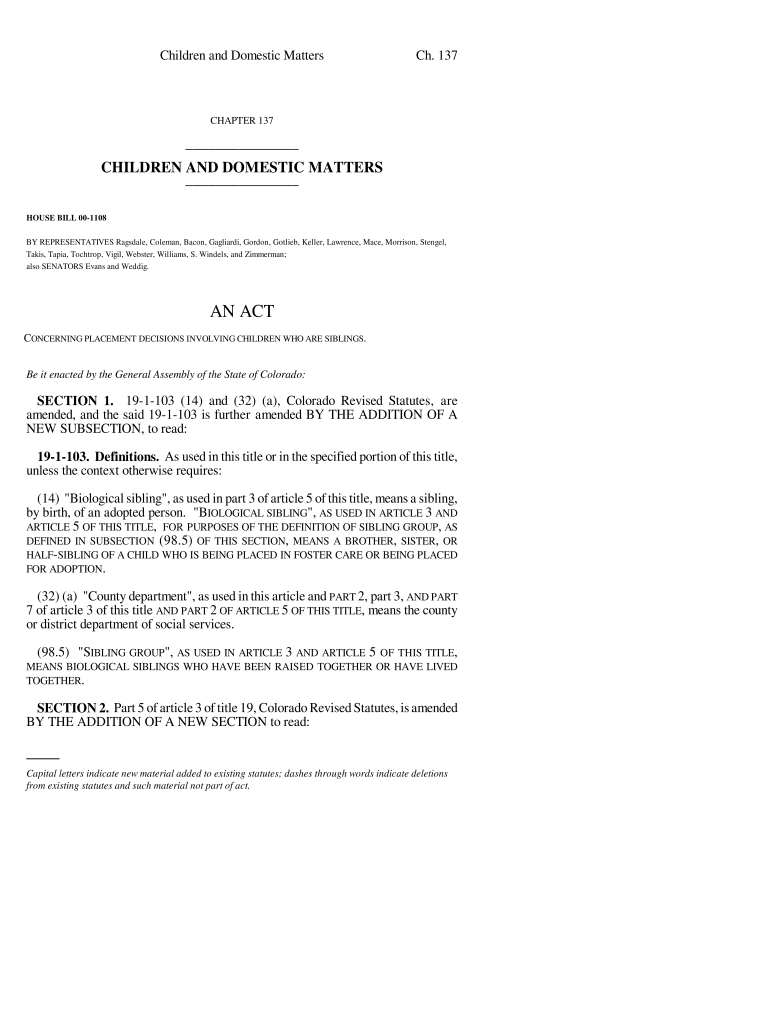 Children and Domestic Matters Ch. 137

CHAPTER 137

CHILDREN AND DOMESTIC MATTERS

HOUSE BILL 00-1108

BY REPRESENTATIVES Ragsdale, Coleman, Bacon, Gagliardi, Gordon, Gotlieb, Keller, Lawrence, Mace, Morrison, Stengel, Takis, Tapia, Tochtrop, Vigil, Webster, Williams, S. Windels, and Zimmerman;
also SENATORS Evans and Weddig.

AN ACT

CONCERNING PLACEMENT DECISIONS INVOLVING CHILDREN WHO ARE SIBLINGS.

Be it enacted by the General Assembly of the State of Colorado:

SECTION 1. 19-1-103 (14) and (32) (a), Colorado Revised Statutes, are amended, and the said 19-1-103 is further amended BY THE ADDITION OF A NEW SUBSECTION, to read:

19-1-103. Definitions. As used in this title or in the specified portion of this title, unless the context otherwise requires:

(14) "Biological sibling", as used in part 3 of article 5 of this title, means a sibling, by birth, of an adopted person. "BIOLOGICAL SIBLING", AS USED IN ARTICLE 3 AND ARTICLE 5 OF THIS TITLE, FOR PURPOSES OF THE DEFINITION OF SIBLING GROUP, AS DEFINED IN SUBSECTION (98.5) OF THIS SECTION, MEANS A BROTHER, SISTER, OR HALF-SIBLING OF A CHILD WHO IS BEING PLACED IN FOSTER CARE OR BEING PLACED FOR ADOPTION.

(32) (a) "County department", as used in this article and PART 2, part 3, AND PART 7 of article 3 of this title AND PART 2 OF ARTICLE 5 OF THIS TITLE, means the county or district department of social services.

(98.5) "SIBLING GROUP", AS USED IN ARTICLE 3 AND ARTICLE 5 OF THIS TITLE, MEANS BIOLOGICAL SIBLINGS WHO HAVE BEEN RAISED TOGETHER OR HAVE LIVED TOGETHER.

SECTION 2. Part 5 of article 3 of title 19, Colorado Revised Statutes, is amended BY THE ADDITION OF A NEW SECTION to read:

Capital letters indicate new material added to existing statutes; dashes through words indicate deletions from existing statutes and such material not part of act.